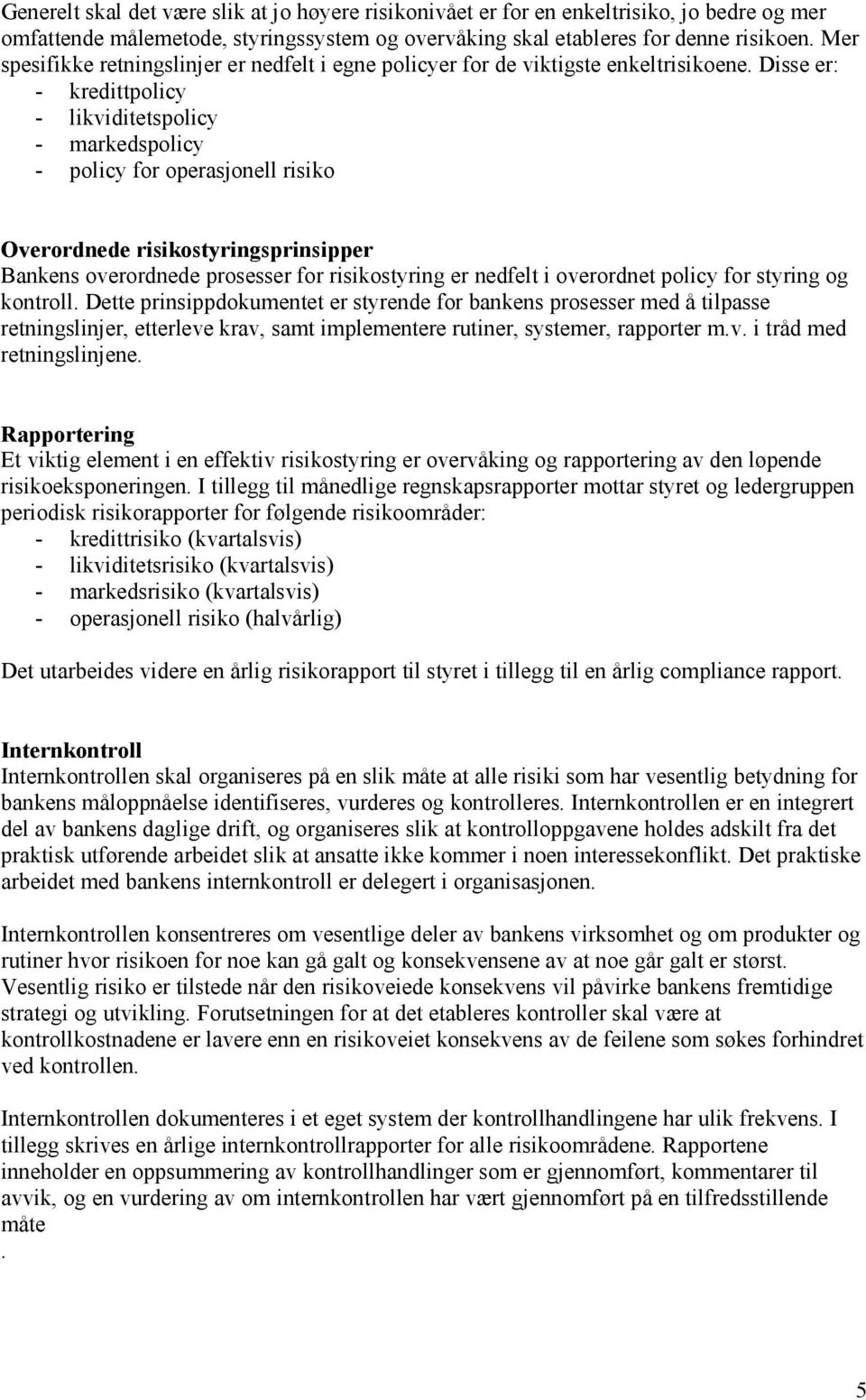 Generelt skal det være slik at jo høyere risikonivået er for en enkeltrisiko, jo bedre og mer omfattende målemetode, styringssystem og overvåking skal etableres for denne risikoen. Mer spesifikke retningslinjer er nedfelt i egne policyer for de viktigste enkeltrisikoene. Disse er:
- kredittpolicy
- likviditetspolicy
- markedspolicy
- policy for operasjonell risiko

Overordnede risikostyringsprinsipper
Bankens overordnede prosesser for risikostyring er nedfelt i overordnet policy for styring og kontroll. Dette prinsippdokumentet er styrende for bankens prosesser med å tilpasse retningslinjer, etterleve krav, samt implementere rutiner, systemer, rapporter m.v. i tråd med retningslinjene.

Rapportering
Et viktig element i en effektiv risikostyring er overvåking og rapportering av den løpende risikoeksponeringen. I tillegg til månedlige regnskapsrapporter mottar styret og ledergruppen periodisk risikorapporter for følgende risikoområder:
- kredittrisiko (kvartalsvis)
- likviditetsrisiko (kvartalsvis)
- markedsrisiko (kvartalsvis)
- operasjonell risiko (halvårlig)

Det utarbeides videre en årlig risikorapport til styret i tillegg til en årlig compliance rapport.

Internkontroll
Internkontrollen skal organiseres på en slik måte at alle risiki som har vesentlig betydning for bankens måloppnåelse identifiseres, vurderes og kontrolleres. Internkontrollen er en integrert del av bankens daglige drift, og organiseres slik at kontrolloppgavene holdes adskilt fra det praktisk utførende arbeidet slik at ansatte ikke kommer i noen interessekonflikt. Det praktiske arbeidet med bankens internkontroll er delegert i organisasjonen.

Internkontrollen konsentreres om vesentlige deler av bankens virksomhet og om produkter og rutiner hvor risikoen for noe kan gå galt og konsekvensene av at noe går galt er størst. Vesentlig risiko er tilstede når den risikoveiede konsekvens vil påvirke bankens fremtidige strategi og utvikling. Forutsetningen for at det etableres kontroller skal være at kontrollkostnadene er lavere enn en risikoveiet konsekvens av de feilene som søkes forhindret ved kontrollen.

Internkontrollen dokumenteres i et eget system der kontrollhandlingene har ulik frekvens. I tillegg skrives en årlige internkontrollrapporter for alle risikoområdene. Rapportene inneholder en oppsummering av kontrollhandlinger som er gjennomført, kommentarer til avvik, og en vurdering av om internkontrollen har vært gjennomført på en tilfredsstillende måte
.

5